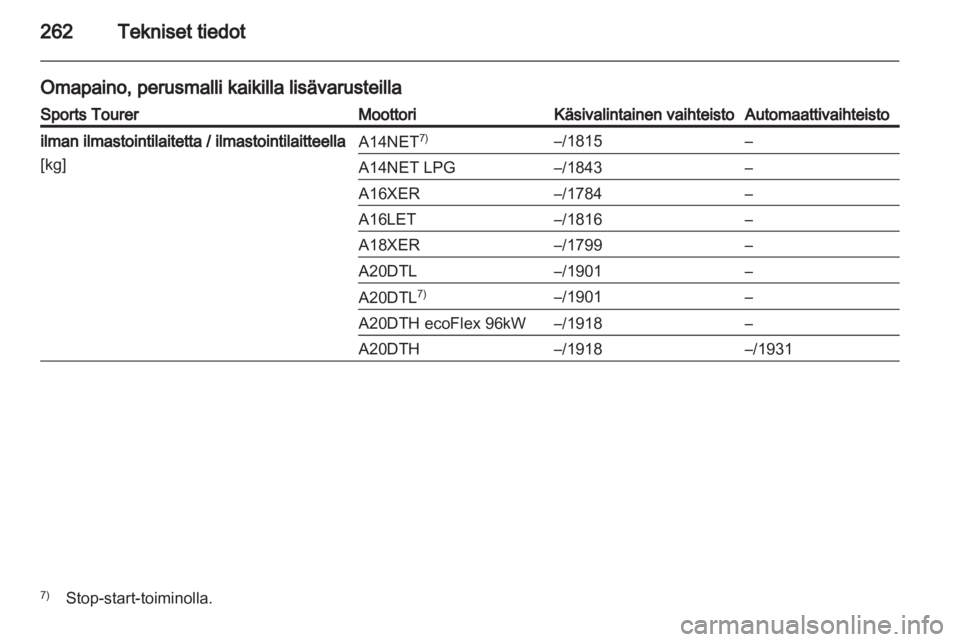 262 Tekniset tiedot

Omapaino, perusmalli kaikilla lisävarusteilla

| Sports Tourer | Moottori | Käsivalintainen vaihteisto | Automaattivaihteisto |
|---|---|---|---|
| ilman ilmastointilaitetta / ilmastointilaitteella [kg] | A14NET$^{7)}$ | –/1815 | – |
| | A14NET LPG | –/1843 | – |
| | A16XER | –/1784 | – |
| | A16LET | –/1816 | – |
| | A18XER | –/1799 | – |
| | A20DTL | –/1901 | – |
| | A20DTL$^{7)}$ | –/1901 | – |
| | A20DTH ecoFlex 96kW | –/1918 | – |
| | A20DTH | –/1918 | –/1931 |

$^{7)}$ Stop-start-toiminolla.

carmanualsonline.info